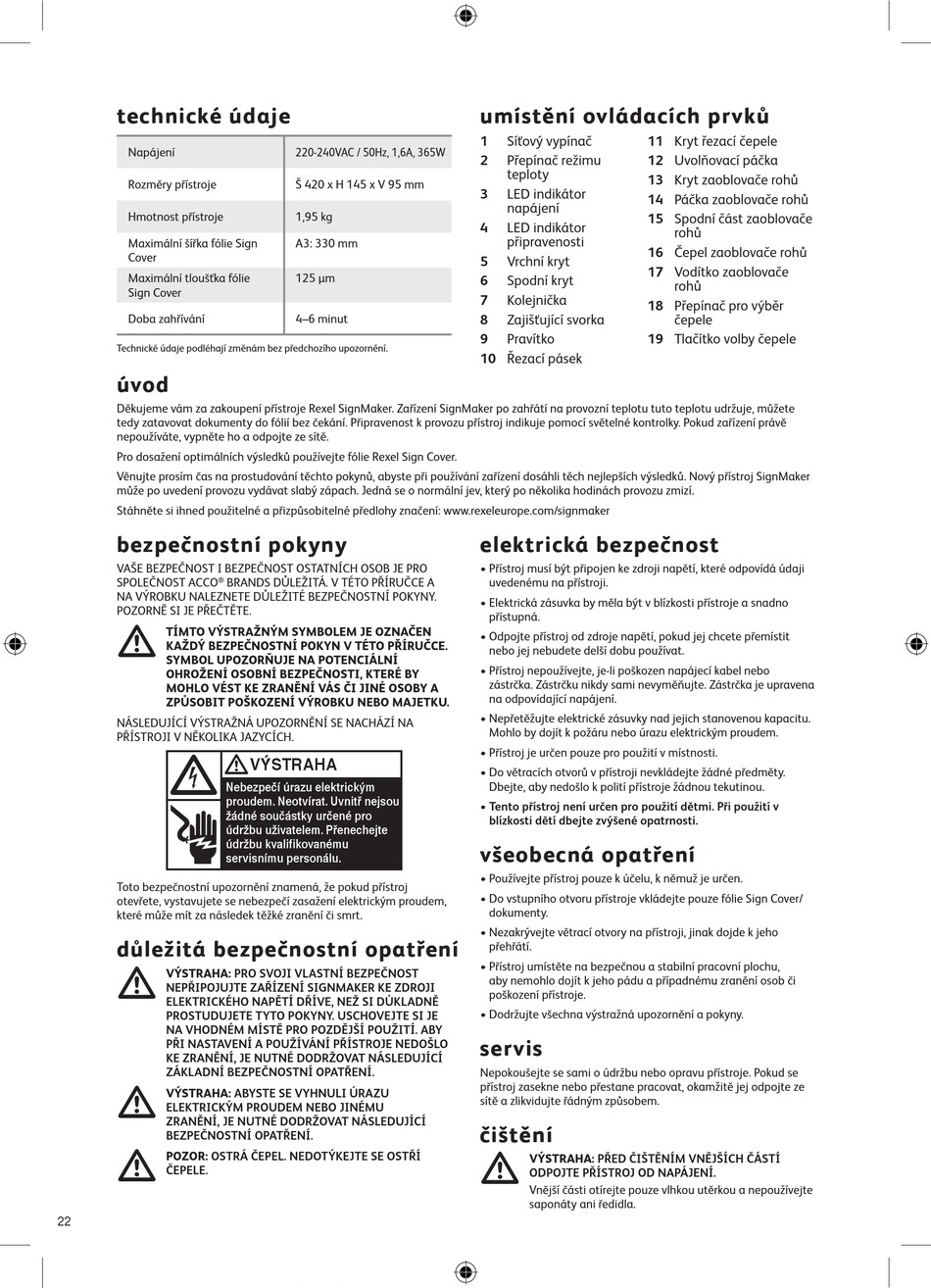 technické údaje

| Napájení | 220-240VAC / 50Hz, 1,6A, 365W |
|---|---|
| Rozměry přístroje | Š 420 x H 145 x V 95 mm |
| Hmotnost přístroje | 1,95 kg |
| Maximální šířka fólie Sign Cover | A3: 330 mm |
| Maximální tloušťka fólie Sign Cover | 125 µm |
| Doba zahřívání | 4–6 minut |

Technické údaje podléhají změnám bez předchozího upozornění.

umístění ovládacích prvků

1 Síťový vypínač
2 Přepínač režimu teploty
3 LED indikátor napájení
4 LED indikátor připravenosti
5 Vrchní kryt
6 Spodní kryt
7 Kolejnička
8 Zajišťující svorka
9 Pravítko
10 Řezací pásek
11 Kryt řezací čepele
12 Uvolňovací páčka
13 Kryt zaoblovače rohů
14 Páčka zaoblovače rohů
15 Spodní část zaoblovače rohů
16 Čepel zaoblovače rohů
17 Vodítko zaoblovače rohů
18 Přepínač pro výběr čepele
19 Tlačítko volby čepele

úvod

Děkujeme vám za zakoupení přístroje Rexel SignMaker. Zařízení SignMaker po zahřátí na provozní teplotu tuto teplotu udržuje, můžete tedy zatavovat dokumenty do fólií bez čekání. Připravenost k provozu přístroj indikuje pomocí světelné kontrolky. Pokud zařízení právě nepoužíváte, vypněte ho a odpojte ze sítě.

Pro dosažení optimálních výsledků používejte fólie Rexel Sign Cover.

Věnujte prosím čas na prostudování těchto pokynů, abyste při používání zařízení dosáhli těch nejlepších výsledků. Nový přístroj SignMaker může po uvedení provozu vydávat slabý zápach. Jedná se o normální jev, který po několika hodinách provozu zmizí.

Stáhněte si ihned použitelné a přizpůsobitelné předlohy značení: www.rexeleurope.com/signmaker

bezpečnostní pokyny

VAŠE BEZPEČNOST I BEZPEČNOST OSTATNÍCH OSOB JE PRO SPOLEČNOST ACCO® BRANDS DŮLEŽITÁ. V TÉTO PŘÍRUČCE A NA VÝROBKU NALEZNETE DŮLEŽITÉ BEZPEČNOSTNÍ POKYNY. POZORNĚ SI JE PŘEČTĚTE.

TÍMTO VÝSTRAŽNÝM SYMBOLEM JE OZNAČEN KAŽDÝ BEZPEČNOSTNÍ POKYN V TÉTO PŘÍRUČCE. SYMBOL UPOZORŇUJE NA POTENCIÁLNÍ OHROŽENÍ OSOBNÍ BEZPEČNOSTI, KTERÉ BY MOHLO VÉST KE ZRANĚNÍ VÁS ČI JINÉ OSOBY A ZPŮSOBIT POŠKOZENÍ VÝROBKU NEBO MAJETKU.

NÁSLEDUJÍCÍ VÝSTRAŽNÁ UPOZORNĚNÍ SE NACHÁZÍ NA PŘÍSTROJI V NĚKOLIKA JAZYCÍCH.

VÝSTRAHA
Nebezpečí úrazu elektrickým proudem. Neotvírat. Uvnitř nejsou žádné součástky určené pro údržbu uživatelem. Přenechejte údržbu kvalifikovanému servisnímu personálu.

Toto bezpečnostní upozornění znamená, že pokud přístroj otevřete, vystavujete se nebezpečí zasažení elektrickým proudem, které může mít za následek těžké zranění či smrt.

důležitá bezpečnostní opatření

VÝSTRAHA: PRO SVOJI VLASTNÍ BEZPEČNOST NEPŘIPOJUJTE ZAŘÍZENÍ SIGNMAKER KE ZDROJI ELEKTRICKÉHO NAPĚTÍ DŘÍVE, NEŽ SI DŮKLADNĚ PROSTUDUJETE TYTO POKYNY. USCHOVEJTE SI JE NA VHODNÉM MÍSTĚ PRO POZDĚJŠÍ POUŽITÍ. ABY PŘI NASTAVENÍ A POUŽÍVÁNÍ PŘÍSTROJE NEDOŠLO KE ZRANĚNÍ, JE NUTNÉ DODRŽOVAT NÁSLEDUJÍCÍ ZÁKLADNÍ BEZPEČNOSTNÍ OPATŘENÍ.

VÝSTRAHA: ABYSTE SE VYHNULI ÚRAZU ELEKTRICKÝM PROUDEM NEBO JINÉMU ZRANĚNÍ, JE NUTNÉ DODRŽOVAT NÁSLEDUJÍCÍ BEZPEČNOSTNÍ OPATŘENÍ.

POZOR: OSTRÁ ČEPEL. NEDOTÝKEJTE SE OSTŘÍ ČEPELE.

elektrická bezpečnost

• Přístroj musí být připojen ke zdroji napětí, které odpovídá údaji uvedenému na přístroji.
• Elektrická zásuvka by měla být v blízkosti přístroje a snadno přístupná.
• Odpojte přístroj od zdroje napětí, pokud jej chcete přemístit nebo jej nebudete delší dobu používat.
• Přístroj nepoužívejte, je-li poškozen napájecí kabel nebo zástrčka. Zástrčku nikdy sami nevyměňujte. Zástrčka je upravena na odpovídající napájení.
• Nepřetěžujte elektrické zásuvky nad jejich stanovenou kapacitu. Mohlo by dojít k požáru nebo úrazu elektrickým proudem.
• Přístroj je určen pouze pro použití v místnosti.
• Do větracích otvorů v přístroji nevkládejte žádné předměty. Dbejte, aby nedošlo k polití přístroje žádnou tekutinou.
• Tento přístroj není určen pro použití dětmi. Při použití v blízkosti dětí dbejte zvýšené opatrnosti.

všeobecná opatření

• Používejte přístroj pouze k účelu, k němuž je určen.
• Do vstupního otvoru přístroje vkládejte pouze fólie Sign Cover/ dokumenty.
• Nezakrývejte větrací otvory na přístroji, jinak dojde k jeho přehřátí.
• Přístroj umístěte na bezpečnou a stabilní pracovní plochu, aby nemohlo dojít k jeho pádu a případnému zranění osob či poškození přístroje.
• Dodržujte všechna výstražná upozornění a pokyny.

servis

Nepokoušejte se sami o údržbu nebo opravu přístroje. Pokud se přístroj zasekne nebo přestane pracovat, okamžitě jej odpojte ze sítě a zlikvidujte řádným způsobem.

čištění

VÝSTRAHA: PŘED ČIŠTĚNÍM VNĚJŠÍCH ČÁSTÍ ODPOJTE PŘÍSTROJ OD NAPÁJENÍ.

Vnější části otírejte pouze vlhkou utěrkou a nepoužívejte saponáty ani ředidla.

22